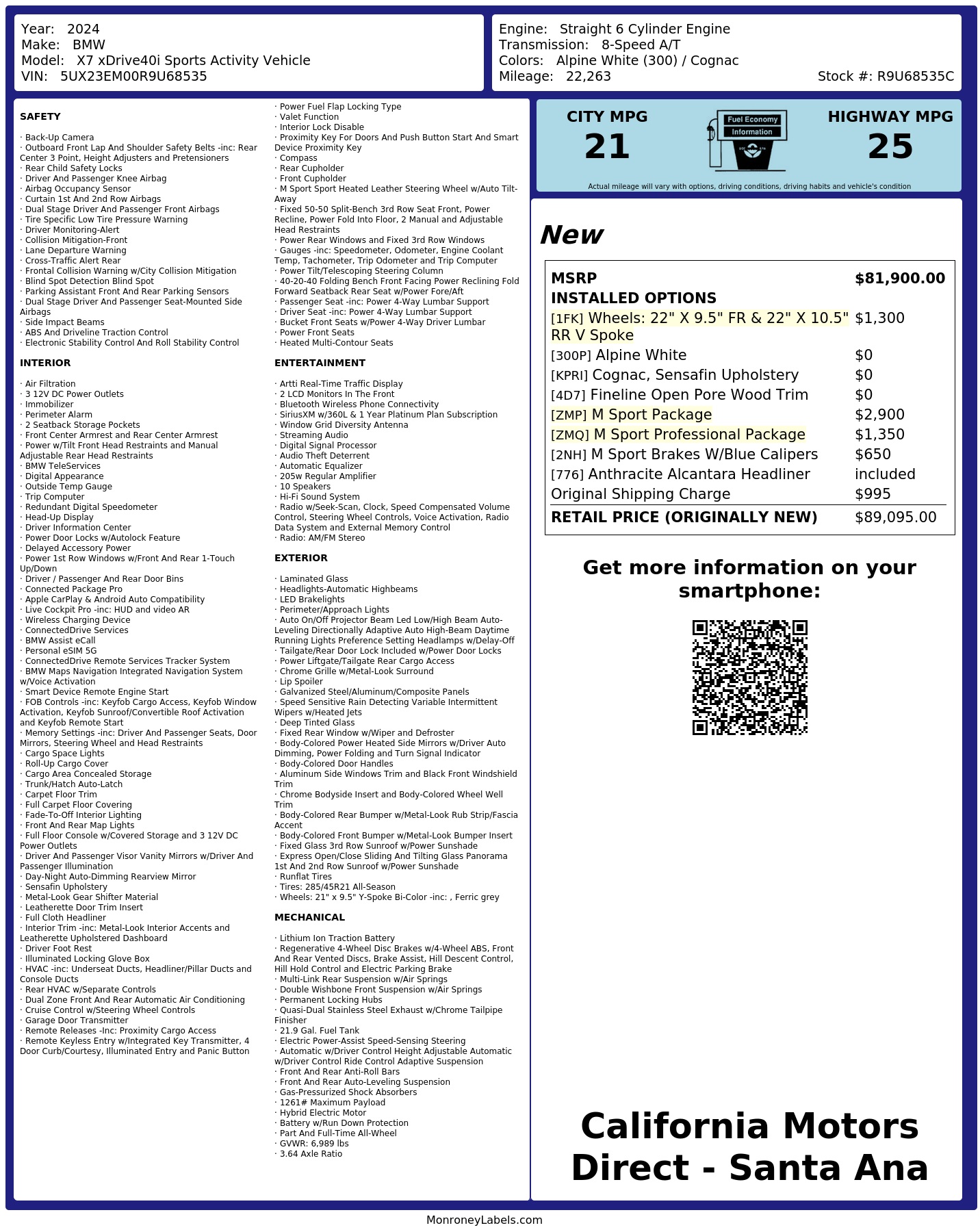 Year: 2024
Make: BMW
Model: X7 xDrive40i Sports Activity Vehicle
VIN: 5UX23EM00R9U68535

Engine: Straight 6 Cylinder Engine
Transmission: 8-Speed A/T
Colors: Alpine White (300) / Cognac
Mileage: 22,263
Stock #: R9U68535C

SAFETY

· Back-Up Camera
· Outboard Front Lap And Shoulder Safety Belts -inc: Rear Center 3 Point, Height Adjusters and Pretensioners
· Rear Child Safety Locks
· Driver And Passenger Knee Airbag
· Airbag Occupancy Sensor
· Curtain 1st And 2nd Row Airbags
· Dual Stage Driver And Passenger Front Airbags
· Tire Specific Low Tire Pressure Warning
· Driver Monitoring-Alert
· Collision Mitigation-Front
· Lane Departure Warning
· Cross-Traffic Alert Rear
· Frontal Collision Warning w/City Collision Mitigation
· Blind Spot Detection Blind Spot
· Parking Assistant Front And Rear Parking Sensors
· Dual Stage Driver And Passenger Seat-Mounted Side Airbags
· Side Impact Beams
· ABS And Driveline Traction Control
· Electronic Stability Control And Roll Stability Control

INTERIOR

· Air Filtration
· 3 12V DC Power Outlets
· Immobilizer
· Perimeter Alarm
· 2 Seatback Storage Pockets
· Front Center Armrest and Rear Center Armrest
· Power w/Tilt Front Head Restraints and Manual Adjustable Rear Head Restraints
· BMW TeleServices
· Digital Appearance
· Outside Temp Gauge
· Trip Computer
· Redundant Digital Speedometer
· Head-Up Display
· Driver Information Center
· Power Door Locks w/Autolock Feature
· Delayed Accessory Power
· Power 1st Row Windows w/Front And Rear 1-Touch Up/Down
· Driver / Passenger And Rear Door Bins
· Connected Package Pro
· Apple CarPlay & Android Auto Compatibility
· Live Cockpit Pro -inc: HUD and video AR
· Wireless Charging Device
· ConnectedDrive Services
· BMW Assist eCall
· Personal eSIM 5G
· ConnectedDrive Remote Services Tracker System
· BMW Maps Navigation Integrated Navigation System w/Voice Activation
· Smart Device Remote Engine Start
· FOB Controls -inc: Keyfob Cargo Access, Keyfob Window Activation, Keyfob Sunroof/Convertible Roof Activation and Keyfob Remote Start
· Memory Settings -inc: Driver And Passenger Seats, Door Mirrors, Steering Wheel and Head Restraints
· Cargo Space Lights
· Roll-Up Cargo Cover
· Cargo Area Concealed Storage
· Trunk/Hatch Auto-Latch
· Carpet Floor Trim
· Full Carpet Floor Covering
· Fade-To-Off Interior Lighting
· Front And Rear Map Lights
· Full Floor Console w/Covered Storage and 3 12V DC Power Outlets
· Driver And Passenger Visor Vanity Mirrors w/Driver And Passenger Illumination
· Day-Night Auto-Dimming Rearview Mirror
· Sensafin Upholstery
· Metal-Look Gear Shifter Material
· Leatherette Door Trim Insert
· Full Cloth Headliner
· Interior Trim -inc: Metal-Look Interior Accents and Leatherette Upholstered Dashboard
· Driver Foot Rest
· Illuminated Locking Glove Box
· HVAC -inc: Underseat Ducts, Headliner/Pillar Ducts and Console Ducts
· Rear HVAC w/Separate Controls
· Dual Zone Front And Rear Automatic Air Conditioning
· Cruise Control w/Steering Wheel Controls
· Garage Door Transmitter
· Remote Releases -Inc: Proximity Cargo Access
· Remote Keyless Entry w/Integrated Key Transmitter, 4 Door Curb/Courtesy, Illuminated Entry and Panic Button

· Power Fuel Flap Locking Type
· Valet Function
· Interior Lock Disable
· Proximity Key For Doors And Push Button Start And Smart Device Proximity Key
· Compass
· Rear Cupholder
· Front Cupholder
· M Sport Sport Heated Leather Steering Wheel w/Auto Tilt-Away
· Fixed 50-50 Split-Bench 3rd Row Seat Front, Power Recline, Power Fold Into Floor, 2 Manual and Adjustable Head Restraints
· Power Rear Windows and Fixed 3rd Row Windows
· Gauges -inc: Speedometer, Odometer, Engine Coolant Temp, Tachometer, Trip Odometer and Trip Computer
· Power Tilt/Telescoping Steering Column
· 40-20-40 Folding Bench Front Facing Power Reclining Fold Forward Seatback Rear Seat w/Power Fore/Aft
· Passenger Seat -inc: Power 4-Way Lumbar Support
· Driver Seat -inc: Power 4-Way Lumbar Support
· Bucket Front Seats w/Power 4-Way Driver Lumbar
· Power Front Seats
· Heated Multi-Contour Seats

ENTERTAINMENT

· Artti Real-Time Traffic Display
· 2 LCD Monitors In The Front
· Bluetooth Wireless Phone Connectivity
· SiriusXM w/360L & 1 Year Platinum Plan Subscription
· Window Grid Diversity Antenna
· Streaming Audio
· Digital Signal Processor
· Audio Theft Deterrent
· Automatic Equalizer
· 205w Regular Amplifier
· 10 Speakers
· Hi-Fi Sound System
· Radio w/Seek-Scan, Clock, Speed Compensated Volume Control, Steering Wheel Controls, Voice Activation, Radio Data System and External Memory Control
· Radio: AM/FM Stereo

EXTERIOR

· Laminated Glass
· Headlights-Automatic Highbeams
· LED Brakelights
· Perimeter/Approach Lights
· Auto On/Off Projector Beam Led Low/High Beam Auto-Leveling Directionally Adaptive Auto High-Beam Daytime Running Lights Preference Setting Headlamps w/Delay-Off
· Tailgate/Rear Door Lock Included w/Power Door Locks
· Power Liftgate/Tailgate Rear Cargo Access
· Chrome Grille w/Metal-Look Surround
· Lip Spoiler
· Galvanized Steel/Aluminum/Composite Panels
· Speed Sensitive Rain Detecting Variable Intermittent Wipers w/Heated Jets
· Deep Tinted Glass
· Fixed Rear Window w/Wiper and Defroster
· Body-Colored Power Heated Side Mirrors w/Driver Auto Dimming, Power Folding and Turn Signal Indicator
· Body-Colored Door Handles
· Aluminum Side Windows Trim and Black Front Windshield Trim
· Chrome Bodyside Insert and Body-Colored Wheel Well Trim
· Body-Colored Rear Bumper w/Metal-Look Rub Strip/Fascia Accent
· Body-Colored Front Bumper w/Metal-Look Bumper Insert
· Fixed Glass 3rd Row Sunroof w/Power Sunshade
· Express Open/Close Sliding And Tilting Glass Panorama 1st And 2nd Row Sunroof w/Power Sunshade
· Runflat Tires
· Tires: 285/45R21 All-Season
· Wheels: 21" x 9.5" Y-Spoke Bi-Color -inc: , Ferric grey

MECHANICAL

· Lithium Ion Traction Battery
· Regenerative 4-Wheel Disc Brakes w/4-Wheel ABS, Front And Rear Vented Discs, Brake Assist, Hill Descent Control, Hill Hold Control and Electric Parking Brake
· Multi-Link Rear Suspension w/Air Springs
· Double Wishbone Front Suspension w/Air Springs
· Permanent Locking Hubs
· Quasi-Dual Stainless Steel Exhaust w/Chrome Tailpipe Finisher
· 21.9 Gal. Fuel Tank
· Electric Power-Assist Speed-Sensing Steering
· Automatic w/Driver Control Height Adjustable Automatic w/Driver Control Ride Control Adaptive Suspension
· Front And Rear Anti-Roll Bars
· Front And Rear Auto-Leveling Suspension
· Gas-Pressurized Shock Absorbers
· 1261# Maximum Payload
· Hybrid Electric Motor
· Battery w/Run Down Protection
· Part And Full-Time All-Wheel
· GVWR: 6,989 lbs
· 3.64 Axle Ratio

CITY MPG
21
Fuel Economy
Information
HIGHWAY MPG
25
Actual mileage will vary with options, driving conditions, driving habits and vehicle's condition

New

| MSRP | $81,900.00 |
|---|---|
| INSTALLED OPTIONS | |
| [1FK] Wheels: 22" X 9.5" FR & 22" X 10.5" RR V Spoke | $1,300 |
| [300P] Alpine White | $0 |
| [KPRI] Cognac, Sensafin Upholstery | $0 |
| [4D7] Fineline Open Pore Wood Trim | $0 |
| [ZMP] M Sport Package | $2,900 |
| [ZMQ] M Sport Professional Package | $1,350 |
| [2NH] M Sport Brakes W/Blue Calipers | $650 |
| [776] Anthracite Alcantara Headliner | included |
| Original Shipping Charge | $995 |
| RETAIL PRICE (ORIGINALLY NEW) | $89,095.00 |

Get more information on your smartphone:

California Motors Direct - Santa Ana

MonroneyLabels.com